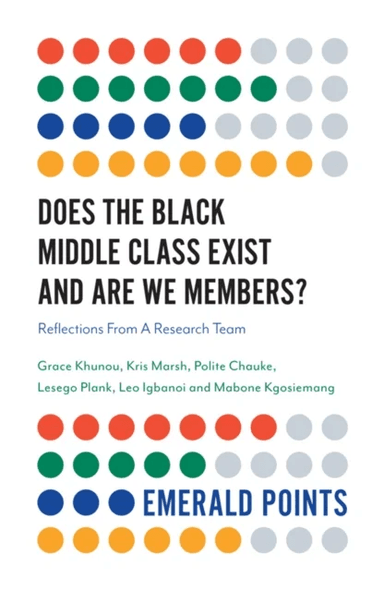 DOES THE BLACK MIDDLE CLASS EXIST AND ARE WE MEMBERS?

Reflections From A Research Team

Grace Khunou, Kris Marsh, Polite Chauke, Lesego Plank, Leo Igbanoi and Mabone Kgosiemang

EMERALD POINTS